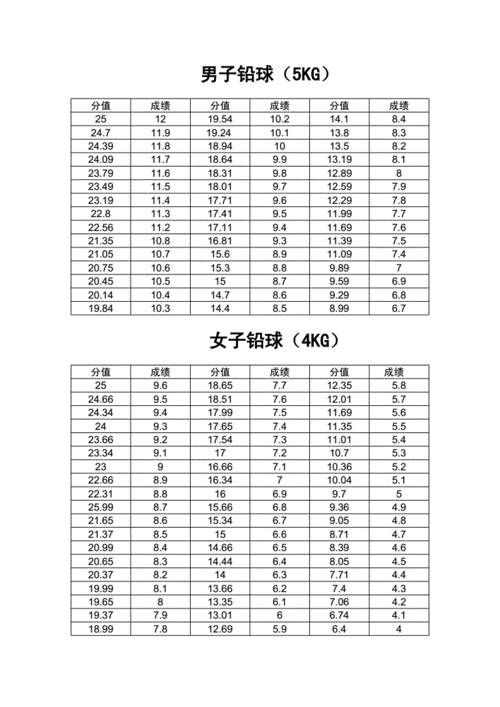 男子铅球（5KG）

| 分值 | 成绩 | 分值 | 成绩 | 分值 | 成绩 |
|---|---|---|---|---|---|
| 25 | 12 | 19.54 | 10.2 | 14.1 | 8.4 |
| 24.7 | 11.9 | 19.24 | 10.1 | 13.8 | 8.3 |
| 24.39 | 11.8 | 18.94 | 10 | 13.5 | 8.2 |
| 24.09 | 11.7 | 18.64 | 9.9 | 13.19 | 8.1 |
| 23.79 | 11.6 | 18.31 | 9.8 | 12.89 | 8 |
| 23.49 | 11.5 | 18.01 | 9.7 | 12.59 | 7.9 |
| 23.19 | 11.4 | 17.71 | 9.6 | 12.29 | 7.8 |
| 22.8 | 11.3 | 17.41 | 9.5 | 11.99 | 7.7 |
| 22.56 | 11.2 | 17.11 | 9.4 | 11.69 | 7.6 |
| 21.35 | 10.8 | 16.81 | 9.3 | 11.39 | 7.5 |
| 21.05 | 10.7 | 15.6 | 8.9 | 11.09 | 7.4 |
| 20.75 | 10.6 | 15.3 | 8.8 | 9.89 | 7 |
| 20.45 | 10.5 | 15 | 8.7 | 9.59 | 6.9 |
| 20.14 | 10.4 | 14.7 | 8.6 | 9.29 | 6.8 |
| 19.84 | 10.3 | 14.4 | 8.5 | 8.99 | 6.7 |

女子铅球（4KG）

| 分值 | 成绩 | 分值 | 成绩 | 分值 | 成绩 |
|---|---|---|---|---|---|
| 25 | 9.6 | 18.65 | 7.7 | 12.35 | 5.8 |
| 24.66 | 9.5 | 18.51 | 7.6 | 12.01 | 5.7 |
| 24.34 | 9.4 | 17.99 | 7.5 | 11.69 | 5.6 |
| 24 | 9.3 | 17.65 | 7.4 | 11.35 | 5.5 |
| 23.66 | 9.2 | 17.54 | 7.3 | 11.01 | 5.4 |
| 23.34 | 9.1 | 17 | 7.2 | 10.7 | 5.3 |
| 23 | 9 | 16.66 | 7.1 | 10.36 | 5.2 |
| 22.66 | 8.9 | 16.34 | 7 | 10.04 | 5.1 |
| 22.31 | 8.8 | 16 | 6.9 | 9.7 | 5 |
| 25.99 | 8.7 | 15.66 | 6.8 | 9.36 | 4.9 |
| 21.65 | 8.6 | 15.34 | 6.7 | 9.05 | 4.8 |
| 21.37 | 8.5 | 15 | 6.6 | 8.71 | 4.7 |
| 20.99 | 8.4 | 14.66 | 6.5 | 8.39 | 4.6 |
| 20.65 | 8.3 | 14.44 | 6.4 | 8.05 | 4.5 |
| 20.37 | 8.2 | 14 | 6.3 | 7.71 | 4.4 |
| 19.99 | 8.1 | 13.66 | 6.2 | 7.4 | 4.3 |
| 19.65 | 8 | 13.35 | 6.1 | 7.06 | 4.2 |
| 19.37 | 7.9 | 13.01 | 6 | 6.74 | 4.1 |
| 18.99 | 7.8 | 12.69 | 5.9 | 6.4 | 4 |